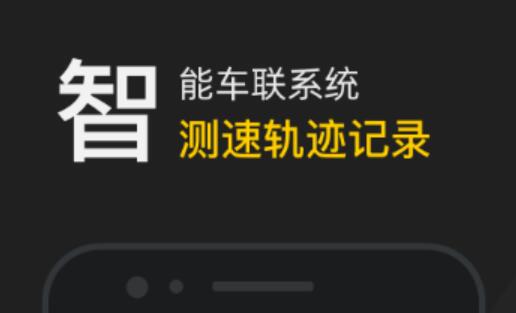 智能车联系统
测速轨迹记录